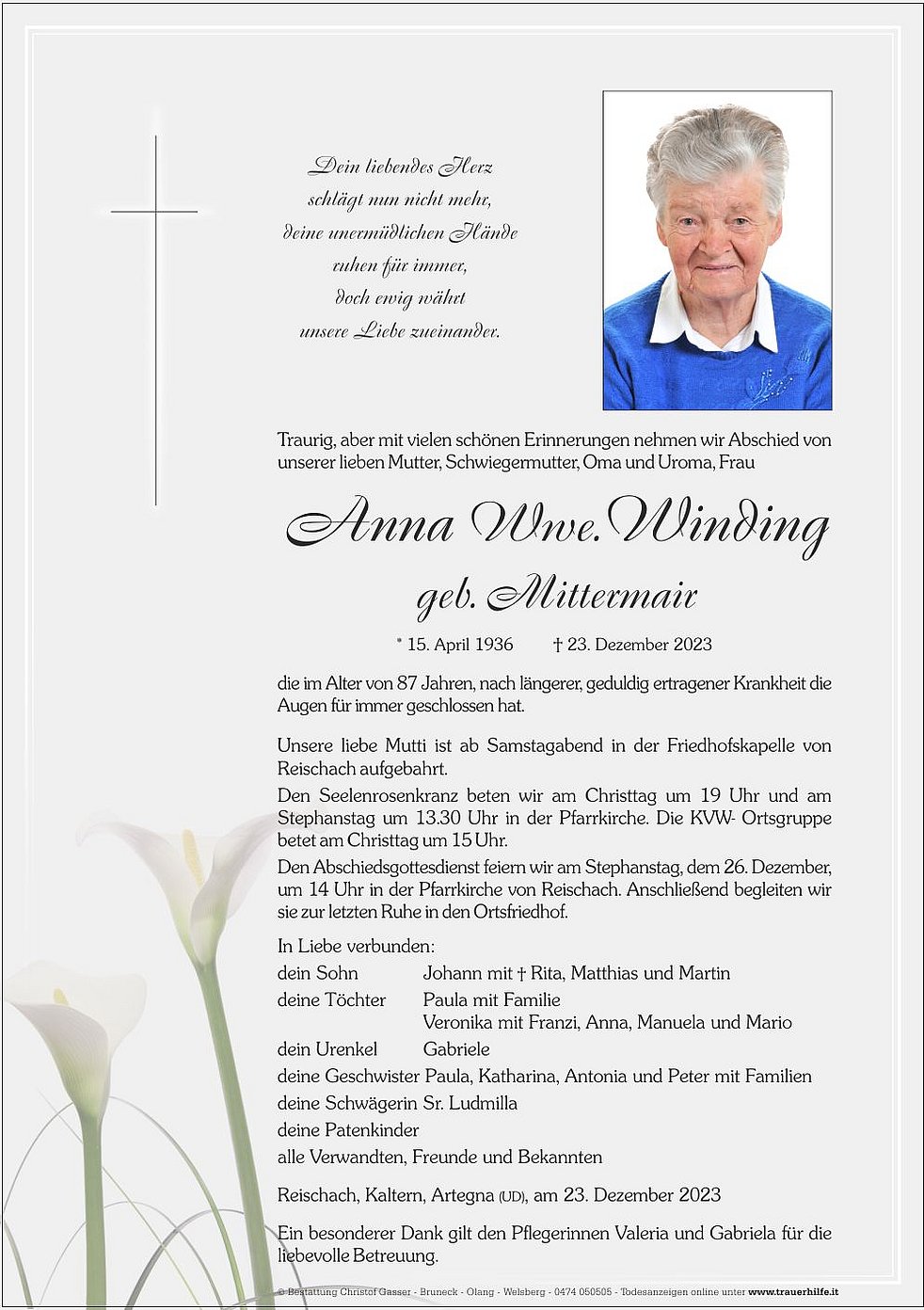 Dein liebendes Herz
schlägt nun nicht mehr,
deine unermüdlichen Hände
ruhen für immer,
doch ewig währt
unsere Liebe zueinander.

Traurig, aber mit vielen schönen Erinnerungen nehmen wir Abschied von unserer lieben Mutter, Schwiegermutter, Oma und Uroma, Frau

Anna Wwe. Winding
geb. Mittermair

* 15. April 1936 † 23. Dezember 2023

die im Alter von 87 Jahren, nach längerer, geduldig ertragener Krankheit die Augen für immer geschlossen hat.

Unsere liebe Mutti ist ab Samstagabend in der Friedhofskapelle von Reischach aufgebahrt.
Den Seelenrosenkranz beten wir am Christtag um 19 Uhr und am Stephanstag um 13.30 Uhr in der Pfarrkirche. Die KVW- Ortsgruppe betet am Christtag um 15 Uhr.
Den Abschiedsgottesdienst feiern wir am Stephanstag, dem 26. Dezember, um 14 Uhr in der Pfarrkirche von Reischach. Anschließend begleiten wir sie zur letzten Ruhe in den Ortsfriedhof.

In Liebe verbunden:
dein Sohn Johann mit † Rita, Matthias und Martin
deine Töchter Paula mit Familie
Veronika mit Franzi, Anna, Manuela und Mario
dein Urenkel Gabriele
deine Geschwister Paula, Katharina, Antonia und Peter mit Familien
deine Schwägerin Sr. Ludmilla
deine Patenkinder
alle Verwandten, Freunde und Bekannten

Reischach, Kaltern, Artegna (UD), am 23. Dezember 2023

Ein besonderer Dank gilt den Pflegerinnen Valeria und Gabriela für die liebevolle Betreuung.

© Bestattung Christof Gasser - Bruneck - Olang - Welsberg - 0474 050505 - Todesanzeigen online unter www.trauerhilfe.it